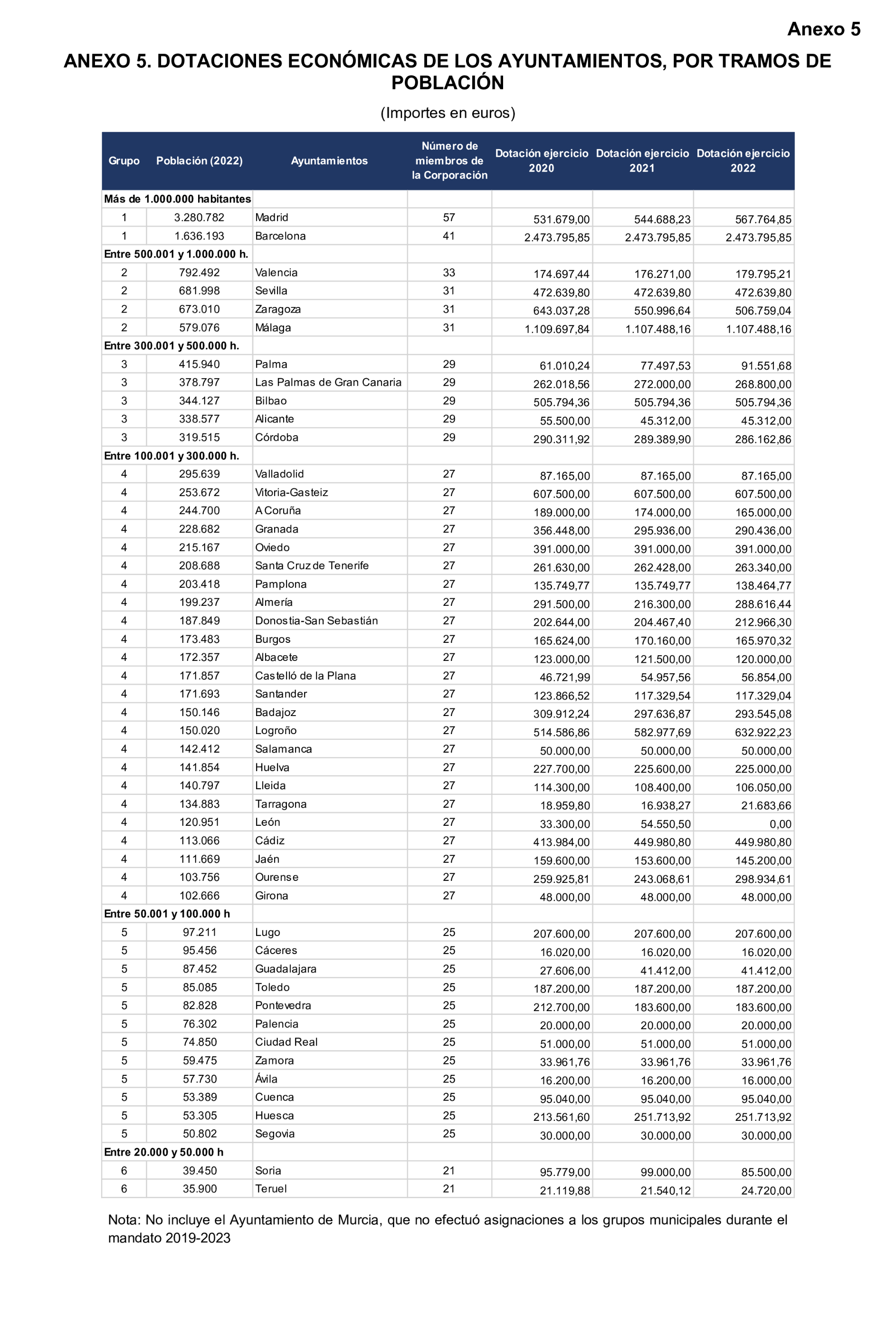 Anexo 5

ANEXO 5. DOTACIONES ECONÓMICAS DE LOS AYUNTAMIENTOS, POR TRAMOS DE POBLACIÓN

(Importes en euros)

| Grupo | Población (2022) | Ayuntamientos | Número de miembros de la Corporación | Dotación ejercicio 2020 | Dotación ejercicio 2021 | Dotación ejercicio 2022 |
|---|---|---|---|---|---|---|
| Más de 1.000.000 habitantes | | | | | | |
| 1 | 3.280.782 | Madrid | 57 | 531.679,00 | 544.688,23 | 567.764,85 |
| 1 | 1.636.193 | Barcelona | 41 | 2.473.795,85 | 2.473.795,85 | 2.473.795,85 |
| Entre 500.001 y 1.000.000 h. | | | | | | |
| 2 | 792.492 | Valencia | 33 | 174.697,44 | 176.271,00 | 179.795,21 |
| 2 | 681.998 | Sevilla | 31 | 472.639,80 | 472.639,80 | 472.639,80 |
| 2 | 673.010 | Zaragoza | 31 | 643.037,28 | 550.996,64 | 506.759,04 |
| 2 | 579.076 | Málaga | 31 | 1.109.697,84 | 1.107.488,16 | 1.107.488,16 |
| Entre 300.001 y 500.000 h. | | | | | | |
| 3 | 415.940 | Palma | 29 | 61.010,24 | 77.497,53 | 91.551,68 |
| 3 | 378.797 | Las Palmas de Gran Canaria | 29 | 262.018,56 | 272.000,00 | 268.800,00 |
| 3 | 344.127 | Bilbao | 29 | 505.794,36 | 505.794,36 | 505.794,36 |
| 3 | 338.577 | Alicante | 29 | 55.500,00 | 45.312,00 | 45.312,00 |
| 3 | 319.515 | Córdoba | 29 | 290.311,92 | 289.389,90 | 286.162,86 |
| Entre 100.001 y 300.000 h. | | | | | | |
| 4 | 295.639 | Valladolid | 27 | 87.165,00 | 87.165,00 | 87.165,00 |
| 4 | 253.672 | Vitoria-Gasteiz | 27 | 607.500,00 | 607.500,00 | 607.500,00 |
| 4 | 244.700 | A Coruña | 27 | 189.000,00 | 174.000,00 | 165.000,00 |
| 4 | 228.682 | Granada | 27 | 356.448,00 | 295.936,00 | 290.436,00 |
| 4 | 215.167 | Oviedo | 27 | 391.000,00 | 391.000,00 | 391.000,00 |
| 4 | 208.688 | Santa Cruz de Tenerife | 27 | 261.630,00 | 262.428,00 | 263.340,00 |
| 4 | 203.418 | Pamplona | 27 | 135.749,77 | 135.749,77 | 138.464,77 |
| 4 | 199.237 | Almería | 27 | 291.500,00 | 216.300,00 | 288.616,44 |
| 4 | 187.849 | Donostia-San Sebastián | 27 | 202.644,00 | 204.467,40 | 212.966,30 |
| 4 | 173.483 | Burgos | 27 | 165.624,00 | 170.160,00 | 165.970,32 |
| 4 | 172.357 | Albacete | 27 | 123.000,00 | 121.500,00 | 120.000,00 |
| 4 | 171.857 | Castelló de la Plana | 27 | 46.721,99 | 54.957,56 | 56.854,00 |
| 4 | 171.693 | Santander | 27 | 123.866,52 | 117.329,54 | 117.329,04 |
| 4 | 150.146 | Badajoz | 27 | 309.912,24 | 297.636,87 | 293.545,08 |
| 4 | 150.020 | Logroño | 27 | 514.586,86 | 582.977,69 | 632.922,23 |
| 4 | 142.412 | Salamanca | 27 | 50.000,00 | 50.000,00 | 50.000,00 |
| 4 | 141.854 | Huelva | 27 | 227.700,00 | 225.600,00 | 225.000,00 |
| 4 | 140.797 | Lleida | 27 | 114.300,00 | 108.400,00 | 106.050,00 |
| 4 | 134.883 | Tarragona | 27 | 18.959,80 | 16.938,27 | 21.683,66 |
| 4 | 120.951 | León | 27 | 33.300,00 | 54.550,50 | 0,00 |
| 4 | 113.066 | Cádiz | 27 | 413.984,00 | 449.980,80 | 449.980,80 |
| 4 | 111.669 | Jaén | 27 | 159.600,00 | 153.600,00 | 145.200,00 |
| 4 | 103.756 | Ourense | 27 | 259.925,81 | 243.068,61 | 298.934,61 |
| 4 | 102.666 | Girona | 27 | 48.000,00 | 48.000,00 | 48.000,00 |
| Entre 50.001 y 100.000 h | | | | | | |
| 5 | 97.211 | Lugo | 25 | 207.600,00 | 207.600,00 | 207.600,00 |
| 5 | 95.456 | Cáceres | 25 | 16.020,00 | 16.020,00 | 16.020,00 |
| 5 | 87.452 | Guadalajara | 25 | 27.606,00 | 41.412,00 | 41.412,00 |
| 5 | 85.085 | Toledo | 25 | 187.200,00 | 187.200,00 | 187.200,00 |
| 5 | 82.828 | Pontevedra | 25 | 212.700,00 | 183.600,00 | 183.600,00 |
| 5 | 76.302 | Palencia | 25 | 20.000,00 | 20.000,00 | 20.000,00 |
| 5 | 74.850 | Ciudad Real | 25 | 51.000,00 | 51.000,00 | 51.000,00 |
| 5 | 59.475 | Zamora | 25 | 33.961,76 | 33.961,76 | 33.961,76 |
| 5 | 57.730 | Ávila | 25 | 16.200,00 | 16.200,00 | 16.000,00 |
| 5 | 53.389 | Cuenca | 25 | 95.040,00 | 95.040,00 | 95.040,00 |
| 5 | 53.305 | Huesca | 25 | 213.561,60 | 251.713,92 | 251.713,92 |
| 5 | 50.802 | Segovia | 25 | 30.000,00 | 30.000,00 | 30.000,00 |
| Entre 20.000 y 50.000 h | | | | | | |
| 6 | 39.450 | Soria | 21 | 95.779,00 | 99.000,00 | 85.500,00 |
| 6 | 35.900 | Teruel | 21 | 21.119,88 | 21.540,12 | 24.720,00 |

Nota: No incluye el Ayuntamiento de Murcia, que no efectuó asignaciones a los grupos municipales durante el mandato 2019-2023